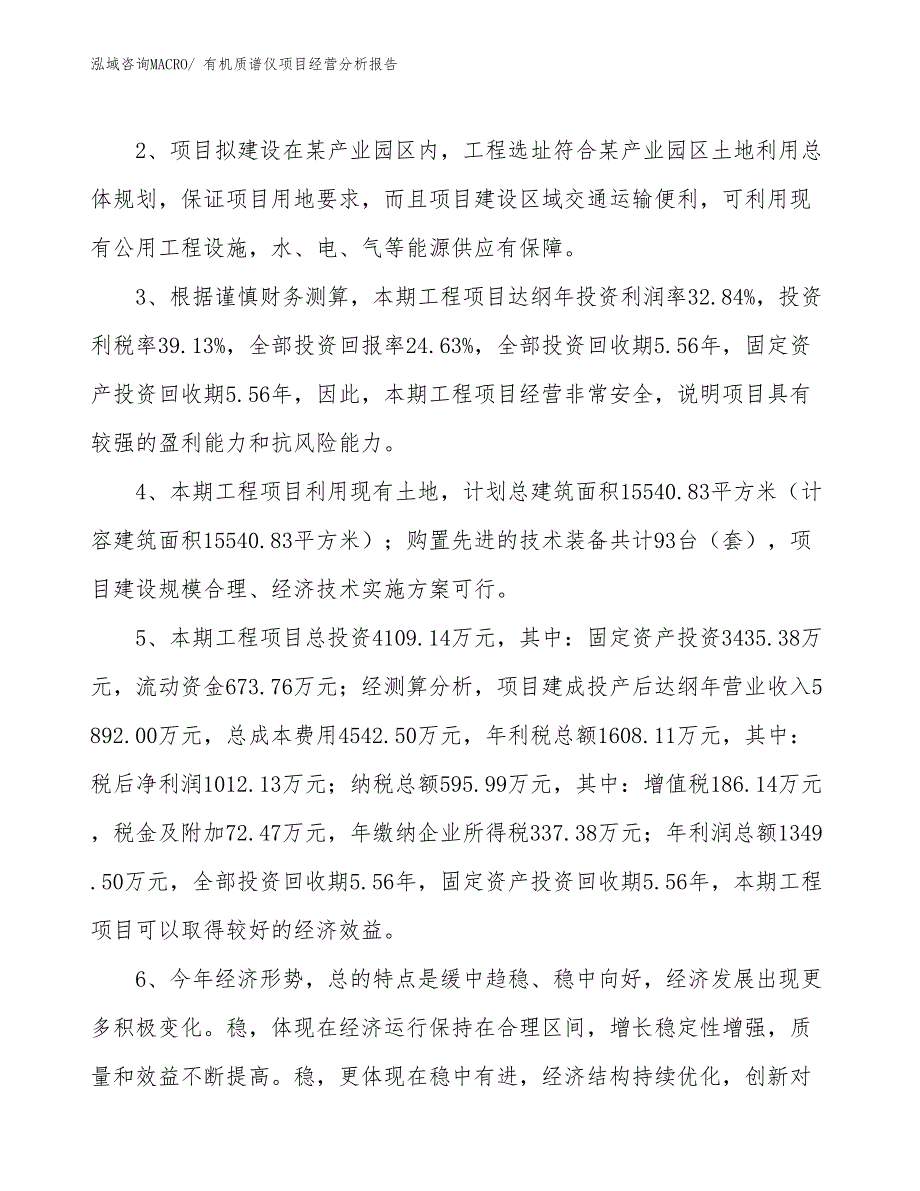 泓域咨询MACRO/ 有机质谱仪项目经营分析报告

2、项目拟建设在某产业园区内，工程选址符合某产业园区土地利用总体规划，保证项目用地要求，而且项目建设区域交通运输便利，可利用现有公用工程设施，水、电、气等能源供应有保障。

3、根据谨慎财务测算，本期工程项目达纲年投资利润率32.84%，投资利税率39.13%，全部投资回报率24.63%，全部投资回收期5.56年，固定资产投资回收期5.56年，因此，本期工程项目经营非常安全，说明项目具有较强的盈利能力和抗风险能力。

4、本期工程项目利用现有土地，计划总建筑面积15540.83平方米（计容建筑面积15540.83平方米）；购置先进的技术装备共计93台（套），项目建设规模合理、经济技术实施方案可行。

5、本期工程项目总投资4109.14万元，其中：固定资产投资3435.38万元，流动资金673.76万元；经测算分析，项目建成投产后达纲年营业收入5892.00万元，总成本费用4542.50万元，年利税总额1608.11万元，其中：税后净利润1012.13万元；纳税总额595.99万元，其中：增值税186.14万元，税金及附加72.47万元，年缴纳企业所得税337.38万元；年利润总额1349.50万元，全部投资回收期5.56年，固定资产投资回收期5.56年，本期工程项目可以取得较好的经济效益。

6、今年经济形势，总的特点是缓中趋稳、稳中向好，经济发展出现更多积极变化。稳，体现在经济运行保持在合理区间，增长稳定性增强，质量和效益不断提高。稳，更体现在稳中有进，经济结构持续优化，创新对